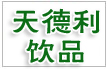 天德利
饮品